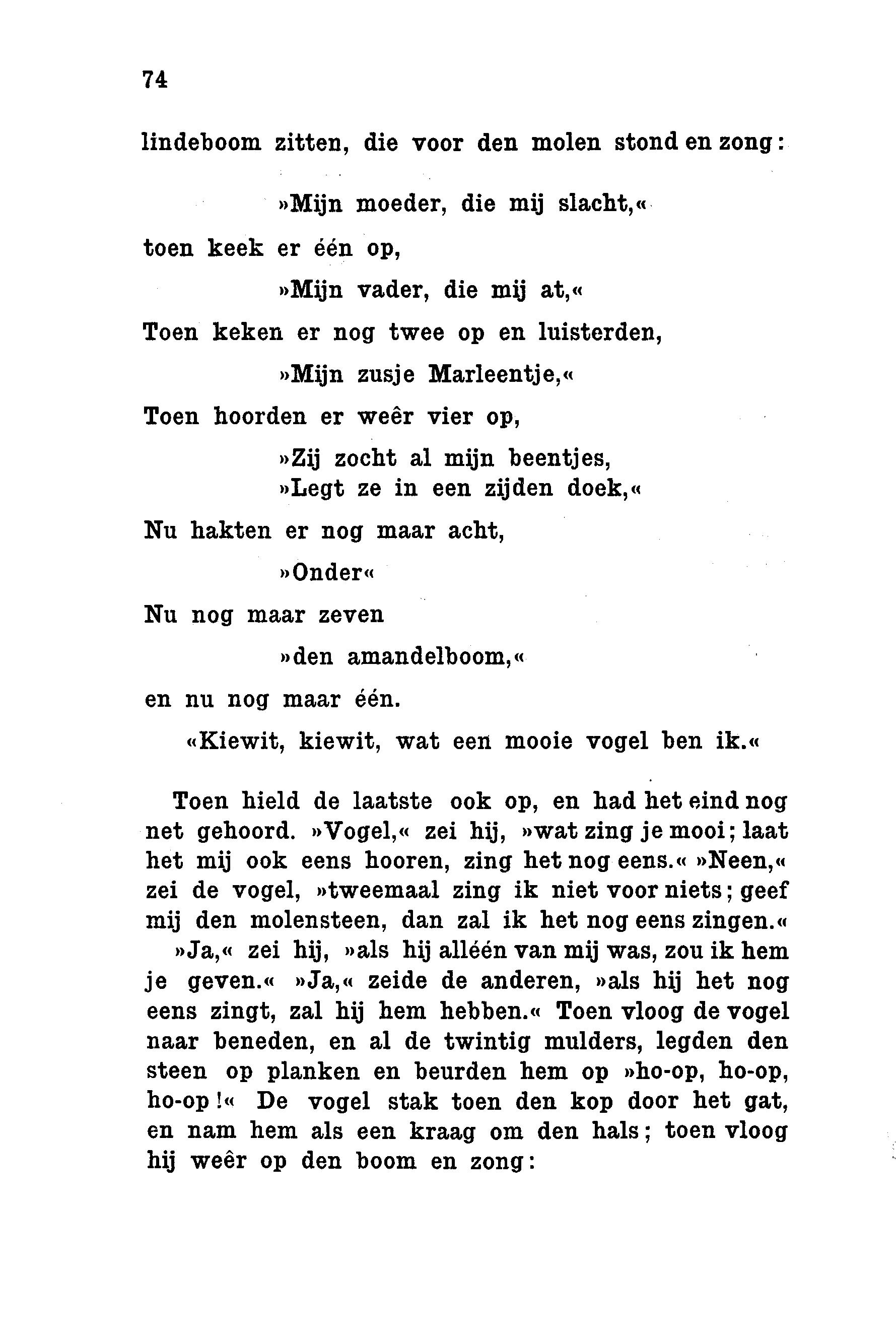 74

lindeboom zitten, die voor den molen stond en zong:

»Mijn moeder, die mij slacht,«

toen keek er één op,

»Mijn vader, die mij at,«

Toen keken er nog twee op en luisterden,

»Mijn zusje Marleentje,«

Toen hoorden er weêr vier op,

»Zij zocht al mijn beentjes,
»Legt ze in een zijden doek,«

Nu hakten er nog maar acht,

»Onder«

Nu nog maar zeven

»den amandelboom,«

en nu nog maar één.

«Kiewit, kiewit, wat een mooie vogel ben ik.«

Toen hield de laatste ook op, en had het eind nog net gehoord. »Vogel,« zei hij, »wat zing je mooi; laat het mij ook eens hooren, zing het nog eens.« »Neen,« zei de vogel, »tweemaal zing ik niet voor niets; geef mij den molensteen, dan zal ik het nog eens zingen.«

»Ja,« zei hij, »als hij alléén van mij was, zou ik hem je geven.« »Ja,« zeide de anderen, »als hij het nog eens zingt, zal hij hem hebben.« Toen vloog de vogel naar beneden, en al de twintig mulders, legden den steen op planken en beurden hem op »ho-op, ho-op, ho-op!« De vogel stak toen den kop door het gat, en nam hem als een kraag om den hals; toen vloog hij weêr op den boom en zong: